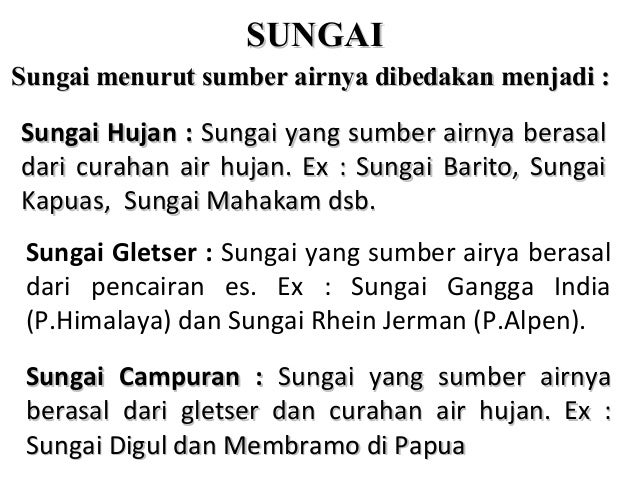 SUNGAI

Sungai menurut sumber airnya dibedakan menjadi :

Sungai Hujan : Sungai yang sumber airnya berasal dari curahan air hujan. Ex : Sungai Barito, Sungai Kapuas, Sungai Mahakam dsb.

Sungai Gletser : Sungai yang sumber airya berasal dari pencairan es. Ex : Sungai Gangga India (P.Himalaya) dan Sungai Rhein Jerman (P.Alpen).

Sungai Campuran : Sungai yang sumber airnya berasal dari gletser dan curahan air hujan. Ex : Sungai Digul dan Membramo di Papua